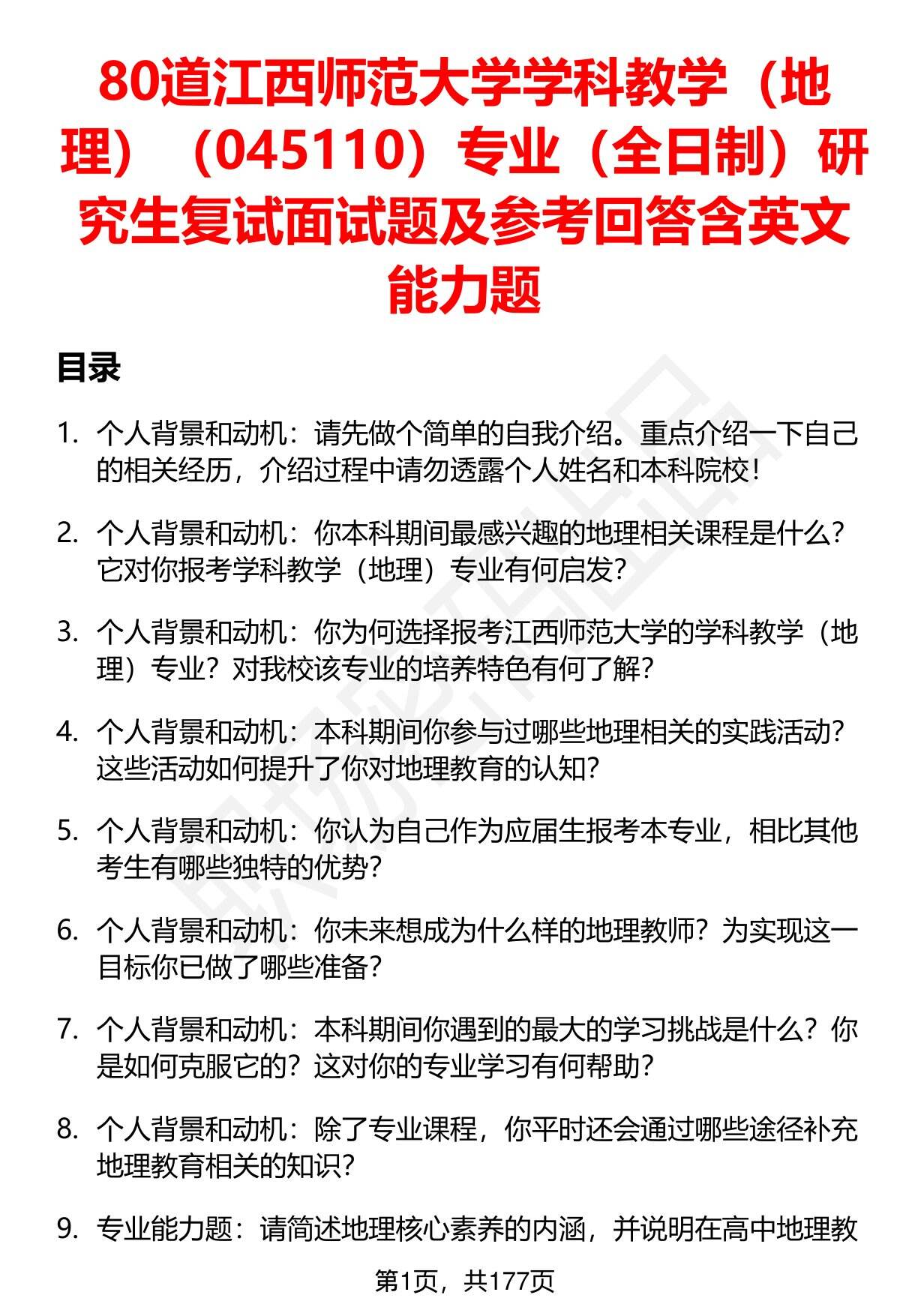 80道江西师范大学学科教学（地理）（045110）专业（全日制）研究生复试面试题及参考回答含英文能力题

目录

1. 个人背景和动机：请先做个简单的自我介绍。重点介绍一下自己的相关经历，介绍过程中请勿透露个人姓名和本科院校！

2. 个人背景和动机：你本科期间最感兴趣的地理相关课程是什么？它对你报考学科教学（地理）专业有何启发？

3. 个人背景和动机：你为何选择报考江西师范大学的学科教学（地理）专业？对我校该专业的培养特色有何了解？

4. 个人背景和动机：本科期间你参与过哪些地理相关的实践活动？这些活动如何提升了你对地理教育的认知？

5. 个人背景和动机：你认为自己作为应届生报考本专业，相比其他考生有哪些独特的优势？

6. 个人背景和动机：你未来想成为什么样的地理教师？为实现这一目标你已做了哪些准备？

7. 个人背景和动机：本科期间你遇到的最大的学习挑战是什么？你是如何克服它的？这对你的专业学习有何帮助？

8. 个人背景和动机：除了专业课程，你平时还会通过哪些途径补充地理教育相关的知识？

9. 专业能力题：请简述地理核心素养的内涵，并说明在高中地理教

第1页，共177页